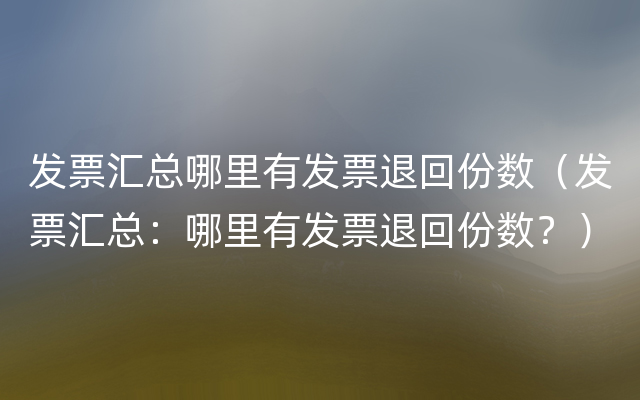 发票汇总哪里有发票退回份数（发票汇总：哪里有发票退回份数？）